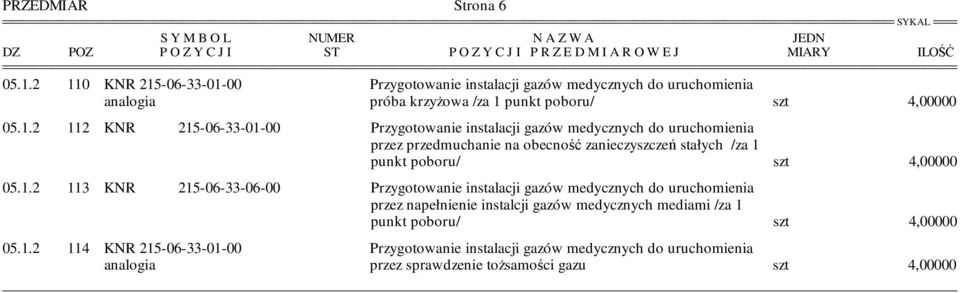 PRZEDMIAR Strona 6

SYKAL

| DZ | POZ | SYMBOL POZYCJI | NUMER ST | NAZWA POZYCJI PRZEDMIAROWEJ | JEDN MIARY | ILOŚĆ |
|---|---|---|---|---|---|---|
| 05.1.2 | 110 | KNR 215-06-33-01-00 analogia | | Przygotowanie instalacji gazów medycznych do uruchomienia próba krzyżowa /za 1 punkt poboru/ | szt | 4,00000 |
| 05.1.2 | 112 | KNR 215-06-33-01-00 | | Przygotowanie instalacji gazów medycznych do uruchomienia przez przedmuchanie na obecność zanieczyszczeń stałych /za 1 punkt poboru/ | szt | 4,00000 |
| 05.1.2 | 113 | KNR 215-06-33-06-00 | | Przygotowanie instalacji gazów medycznych do uruchomienia przez napełnienie instalcji gazów medycznych mediami /za 1 punkt poboru/ | szt | 4,00000 |
| 05.1.2 | 114 | KNR 215-06-33-01-00 analogia | | Przygotowanie instalacji gazów medycznych do uruchomienia przez sprawdzenie tożsamości gazu | szt | 4,00000 |